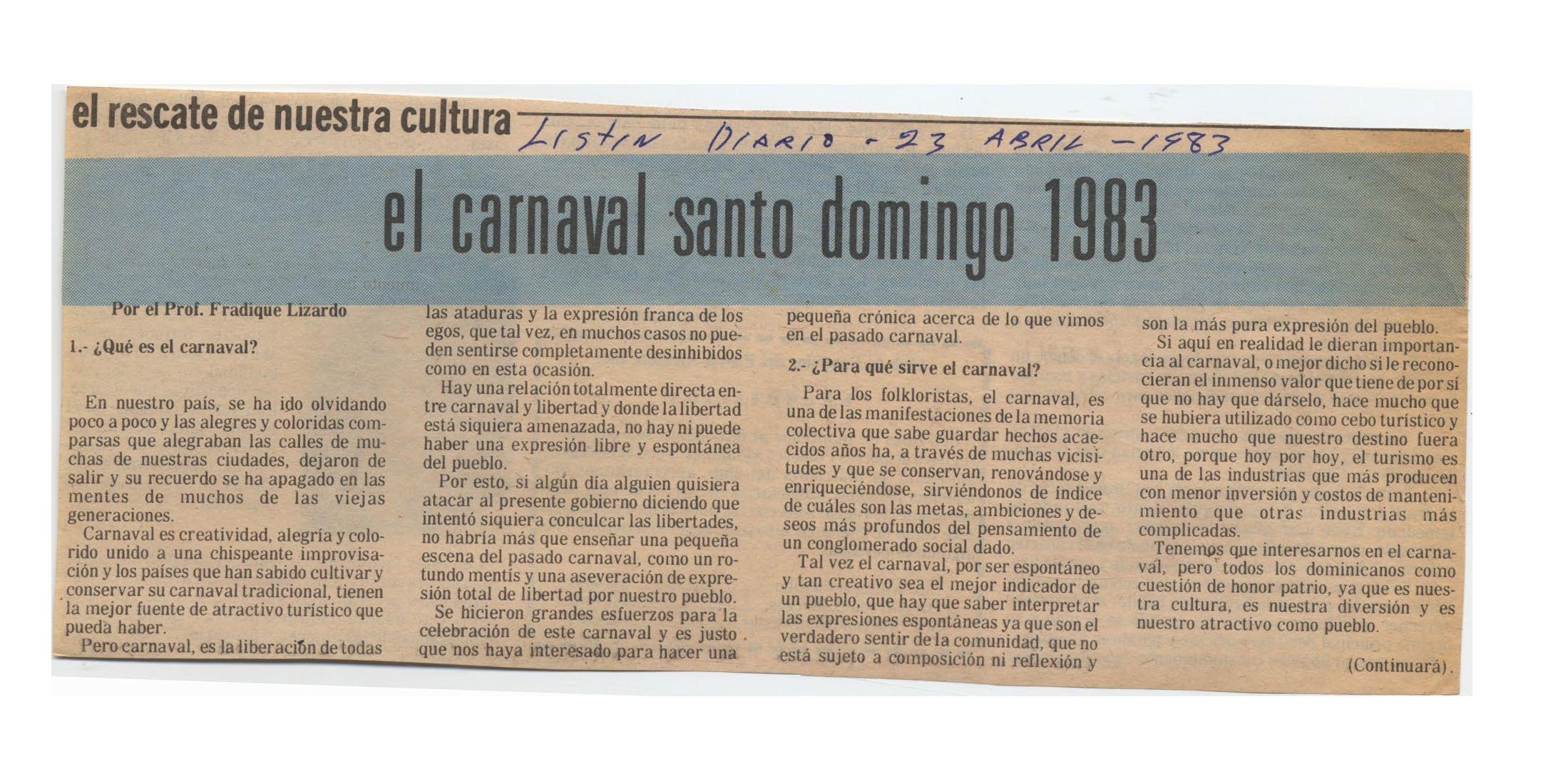 el rescate de nuestra cultura LISTIN DIARIO - 23 ABRIL - 1983

el carnaval santo domingo 1983

Por el Prof. Fradique Lizardo

1.- ¿Qué es el carnaval?

En nuestro país, se ha ido olvidando poco a poco y las alegres y coloridas comparsas que alegraban las calles de muchas de nuestras ciudades, dejaron de salir y su recuerdo se ha apagado en las mentes de muchos de las viejas generaciones.

Carnaval es creatividad, alegría y colorido unido a una chispeante improvisación y los países que han sabido cultivar y conservar su carnaval tradicional, tienen la mejor fuente de atractivo turístico que pueda haber.

Pero carnaval, es la liberación de todas las ataduras y la expresión franca de los egos, que tal vez, en muchos casos no pueden sentirse completamente desinhibidos como en esta ocasión.

Hay una relación totalmente directa entre carnaval y libertad y donde la libertad está siquiera amenazada, no hay ni puede haber una expresión libre y espontánea del pueblo.

Por esto, si algún día alguien quisiera atacar al presente gobierno diciendo que intentó siquiera conculcar las libertades, no habría más que enseñar una pequeña escena del pasado carnaval, como un rotundo mentís y una aseveración de expresión total de libertad por nuestro pueblo.

Se hicieron grandes esfuerzos para la celebración de este carnaval y es justo que nos haya interesado para hacer una pequeña crónica acerca de lo que vimos en el pasado carnaval.

2.- ¿Para qué sirve el carnaval?

Para los folkloristas, el carnaval, es una de las manifestaciones de la memoria colectiva que sabe guardar hechos acaecidos años ha, a través de muchas vicisitudes y que se conservan, renovándose y enriqueciéndose, sirviéndonos de índice de cuáles son las metas, ambiciones y deseos más profundos del pensamiento de un conglomerado social dado.

Tal vez el carnaval, por ser espontáneo y tan creativo sea el mejor indicador de un pueblo, que hay que saber interpretar las expresiones espontáneas ya que son el verdadero sentir de la comunidad, que no está sujeto a composición ni reflexión y son la más pura expresión del pueblo.

Si aquí en realidad le dieran importancia al carnaval, o mejor dicho si le reconocieran el inmenso valor que tiene de por sí que no hay que dárselo, hace mucho que se hubiera utilizado como cebo turístico y hace mucho que nuestro destino fuera otro, porque hoy por hoy, el turismo es una de las industrias que más producen con menor inversión y costos de mantenimiento que otras industrias más complicadas.

Tenemos que interesarnos en el carnaval, pero todos los dominicanos como cuestión de honor patrio, ya que es nuestra cultura, es nuestra diversión y es nuestro atractivo como pueblo.

(Continuará).